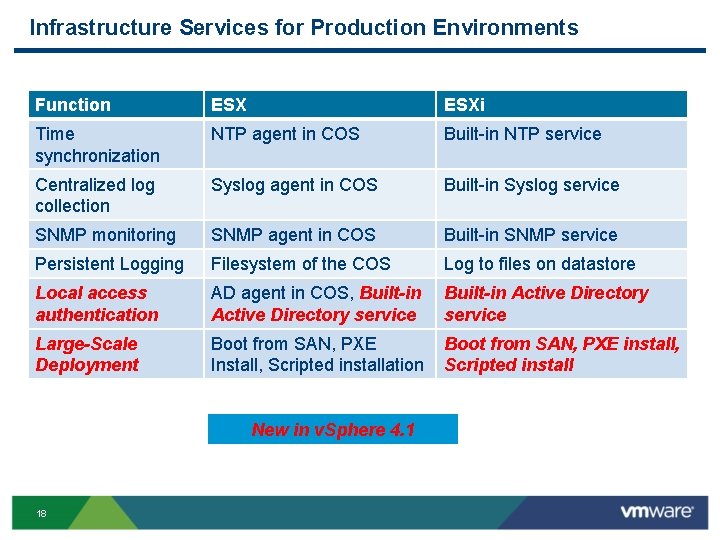 Infrastructure Services for Production Environments

| Function | ESX | ESXi |
|---|---|---|
| Time synchronization | NTP agent in COS | Built-in NTP service |
| Centralized log collection | Syslog agent in COS | Built-in Syslog service |
| SNMP monitoring | SNMP agent in COS | Built-in SNMP service |
| Persistent Logging | Filesystem of the COS | Log to files on datastore |
| Local access authentication | AD agent in COS, Built-in Active Directory service | Built-in Active Directory service |
| Large-Scale Deployment | Boot from SAN, PXE Install, Scripted installation | Boot from SAN, PXE install, Scripted install |

New in vSphere 4.1

18

vmware